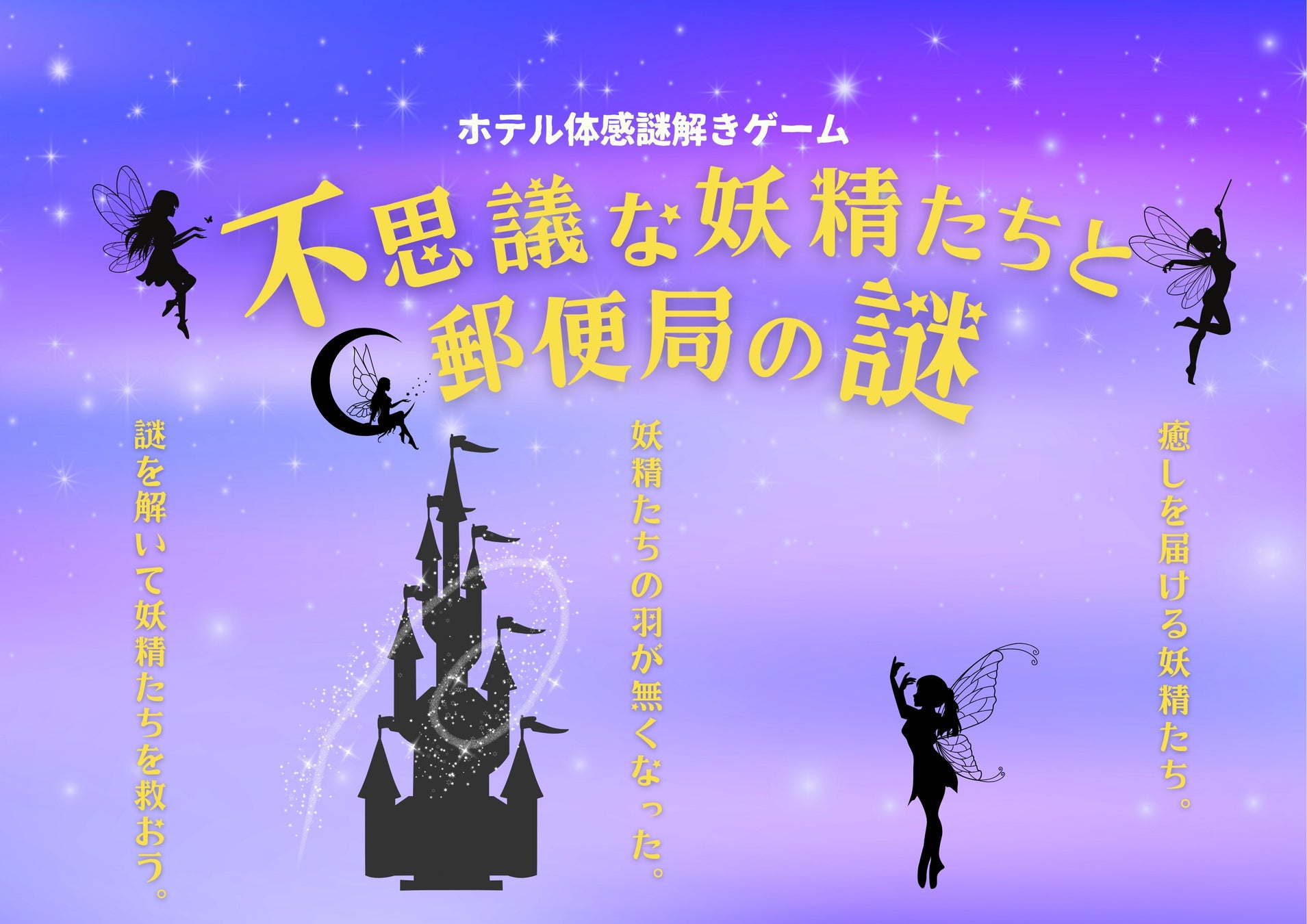 ホテル体感謎解きゲーム

不思議な妖精たちと郵便局の謎

癒しを届ける妖精たち。

妖精たちの羽が無くなった。

謎を解いて妖精たちを救おう。